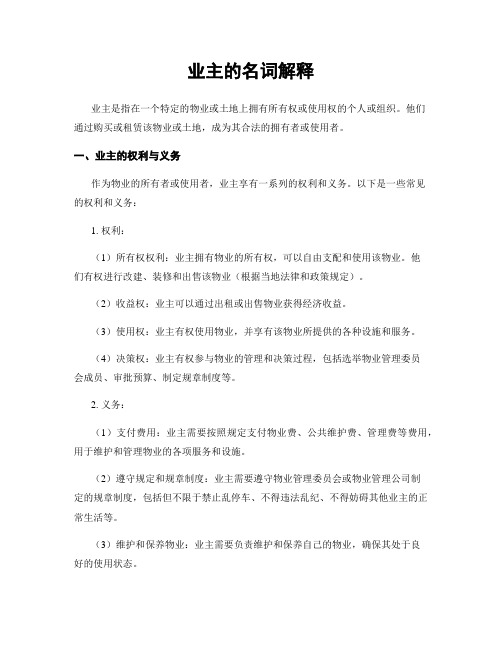 业主的名词解释

业主是指在一个特定的物业或土地上拥有所有权或使用权的个人或组织。他们通过购买或租赁该物业或土地，成为其合法的拥有者或使用者。

一、业主的权利与义务

作为物业的所有者或使用者，业主享有一系列的权利和义务。以下是一些常见的权利和义务：

1. 权利：

（1）所有权权利：业主拥有物业的所有权，可以自由支配和使用该物业。他们有权进行改建、装修和出售该物业（根据当地法律和政策规定）。

（2）收益权：业主可以通过出租或出售物业获得经济收益。

（3）使用权：业主有权使用物业，并享有该物业所提供的各种设施和服务。

（4）决策权：业主有权参与物业的管理和决策过程，包括选举物业管理委员会成员、审批预算、制定规章制度等。

2. 义务：

（1）支付费用：业主需要按照规定支付物业费、公共维护费、管理费等费用，用于维护和管理物业的各项服务和设施。

（2）遵守规定和规章制度：业主需要遵守物业管理委员会或物业管理公司制定的规章制度，包括但不限于禁止乱停车、不得违法乱纪、不得妨碍其他业主的正常生活等。

（3）维护和保养物业：业主需要负责维护和保养自己的物业，确保其处于良好的使用状态。